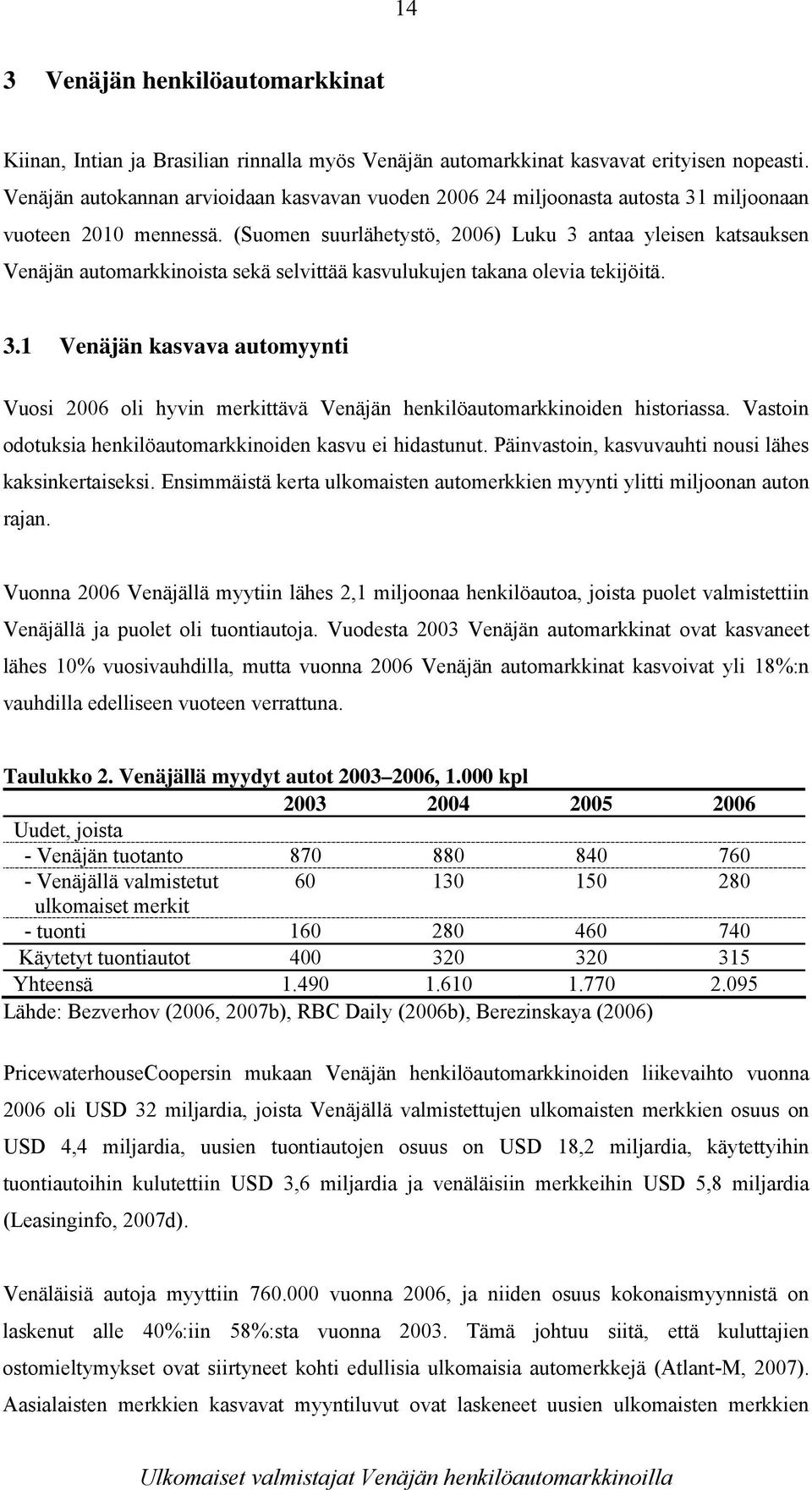 14

3 Venäjän henkilöautomarkkinat

Kiinan, Intian ja Brasilian rinnalla myös Venäjän automarkkinat kasvavat erityisen nopeasti. Venäjän autokannan arvioidaan kasvavan vuoden 2006 24 miljoonasta autosta 31 miljoonaan vuoteen 2010 mennessä. (Suomen suurlähetystö, 2006) Luku 3 antaa yleisen katsauksen Venäjän automarkkinoista sekä selvittää kasvulukujen takana olevia tekijöitä.

3.1 Venäjän kasvava automyynti

Vuosi 2006 oli hyvin merkittävä Venäjän henkilöautomarkkinoiden historiassa. Vastoin odotuksia henkilöautomarkkinoiden kasvu ei hidastunut. Päinvastoin, kasvuvauhti nousi lähes kaksinkertaiseksi. Ensimmäistä kerta ulkomaisten automerkkien myynti ylitti miljoonan auton rajan.

Vuonna 2006 Venäjällä myytiin lähes 2,1 miljoonaa henkilöautoa, joista puolet valmistettiin Venäjällä ja puolet oli tuontiautoja. Vuodesta 2003 Venäjän automarkkinat ovat kasvaneet lähes 10% vuosivauhdilla, mutta vuonna 2006 Venäjän automarkkinat kasvoivat yli 18%:n vauhdilla edelliseen vuoteen verrattuna.

Taulukko 2. Venäjällä myydyt autot 2003–2006, 1.000 kpl

| | 2003 | 2004 | 2005 | 2006 |
|---|---|---|---|---|
| Uudet, joista | | | | |
| - Venäjän tuotanto | 870 | 880 | 840 | 760 |
| - Venäjällä valmistetut ulkomaiset merkit | 60 | 130 | 150 | 280 |
| - tuonti | 160 | 280 | 460 | 740 |
| Käytetyt tuontiautot | 400 | 320 | 320 | 315 |
| Yhteensä | 1.490 | 1.610 | 1.770 | 2.095 |

Lähde: Bezverhov (2006, 2007b), RBC Daily (2006b), Berezinskaya (2006)

PricewaterhouseCoopersin mukaan Venäjän henkilöautomarkkinoiden liikevaihto vuonna 2006 oli USD 32 miljardia, joista Venäjällä valmistettujen ulkomaisten merkkien osuus on USD 4,4 miljardia, uusien tuontiautojen osuus on USD 18,2 miljardia, käytettyihin tuontiautoihin kulutettiin USD 3,6 miljardia ja venäläisiin merkkeihin USD 5,8 miljardia (Leasinginfo, 2007d).

Venäläisiä autoja myyttiin 760.000 vuonna 2006, ja niiden osuus kokonaismyynnistä on laskenut alle 40%:iin 58%:sta vuonna 2003. Tämä johtuu siitä, että kuluttajien ostomieltymykset ovat siirtyneet kohti edullisia ulkomaisia automerkkejä (Atlant-M, 2007). Aasialaisten merkkien kasvavat myyntiluvut ovat laskeneet uusien ulkomaisten merkkien

Ulkomaiset valmistajat Venäjän henkilöautomarkkinoilla